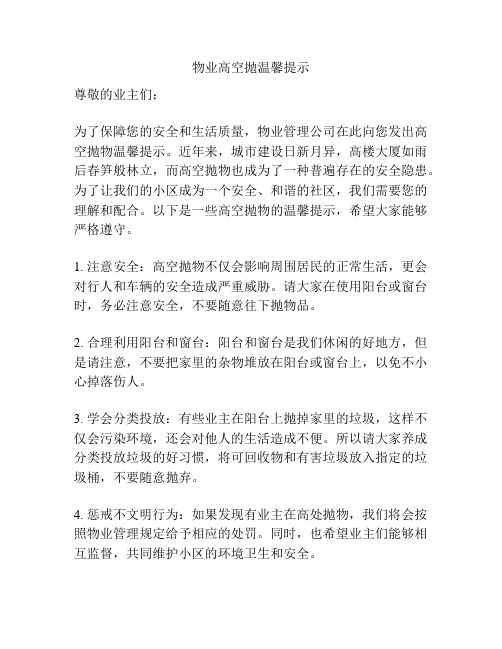 物业高空抛温馨提示

尊敬的业主们：

为了保障您的安全和生活质量，物业管理公司在此向您发出高空抛物温馨提示。近年来，城市建设日新月异，高楼大厦如雨后春笋般林立，而高空抛物也成为了一种普遍存在的安全隐患。为了让我们的小区成为一个安全、和谐的社区，我们需要您的理解和配合。以下是一些高空抛物的温馨提示，希望大家能够严格遵守。

1. 注意安全：高空抛物不仅会影响周围居民的正常生活，更会对行人和车辆的安全造成严重威胁。请大家在使用阳台或窗台时，务必注意安全，不要随意往下抛物品。

2. 合理利用阳台和窗台：阳台和窗台是我们休闲的好地方，但是请注意，不要把家里的杂物堆放在阳台或窗台上，以免不小心掉落伤人。

3. 学会分类投放：有些业主在阳台上抛掉家里的垃圾，这样不仅会污染环境，还会对他人的生活造成不便。所以请大家养成分类投放垃圾的好习惯，将可回收物和有害垃圾放入指定的垃圾桶，不要随意抛弃。

4. 惩戒不文明行为：如果发现有业主在高处抛物，我们将会按照物业管理规定给予相应的处罚。同时，也希望业主们能够相互监督，共同维护小区的环境卫生和安全。